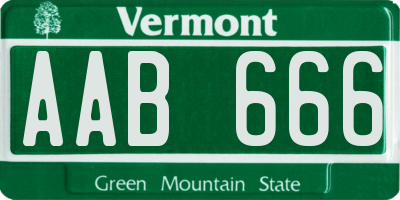 Vermont

AAB 666

Green Mountain State